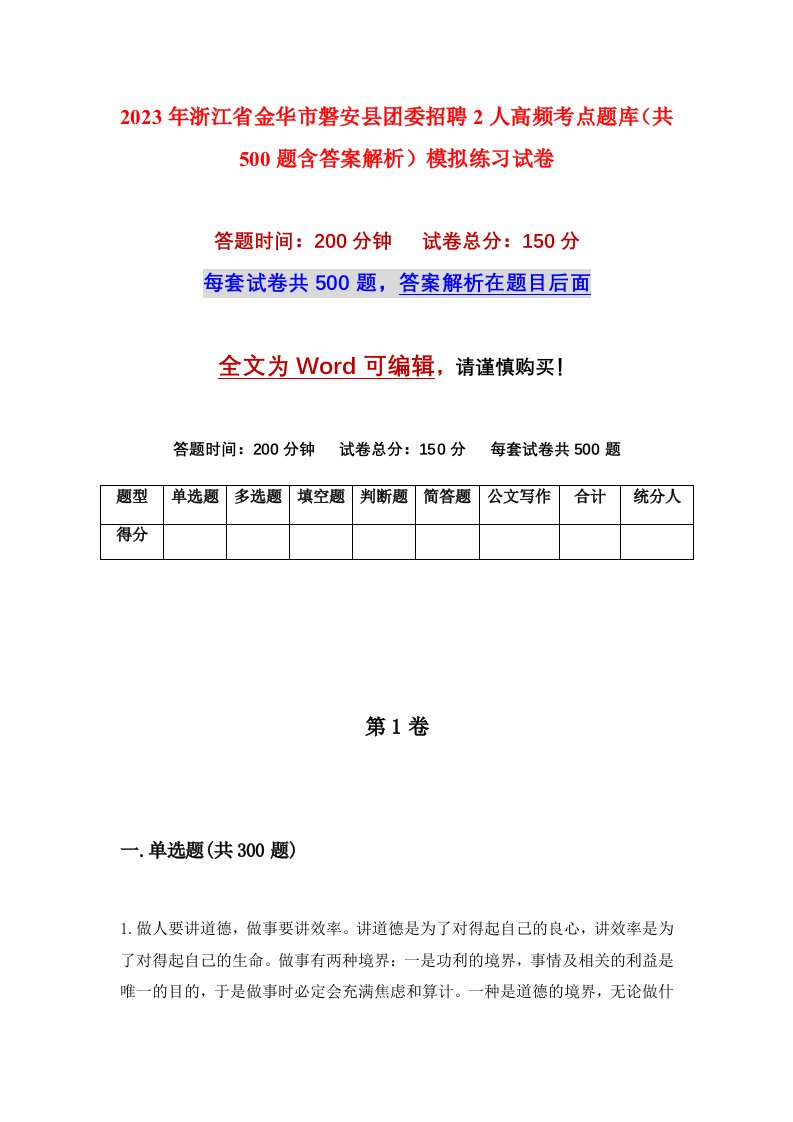 2023年浙江省金华市磐安县团委招聘2人高频考点题库（共500题含答案解析）模拟练习试卷

答题时间：200分钟　　试卷总分：150分

每套试卷共500题，答案解析在题目后面

全文为Word可编辑，请谨慎购买！

答题时间：200分钟　　试卷总分：150分　　每套试卷共500题

| 题型 | 单选题 | 多选题 | 填空题 | 判断题 | 简答题 | 公文写作 | 合计 | 统分人 |
|---|---|---|---|---|---|---|---|---|
| 得分 | | | | | | | | |

第1卷

一.单选题(共300题)

1.做人要讲道德，做事要讲效率。讲道德是为了对得起自己的良心，讲效率是为了对得起自己的生命。做事有两种境界：一是功利的境界，事情及相关的利益是唯一的目的，于是做事时必定会充满焦虑和算计。一种是道德的境界，无论做什